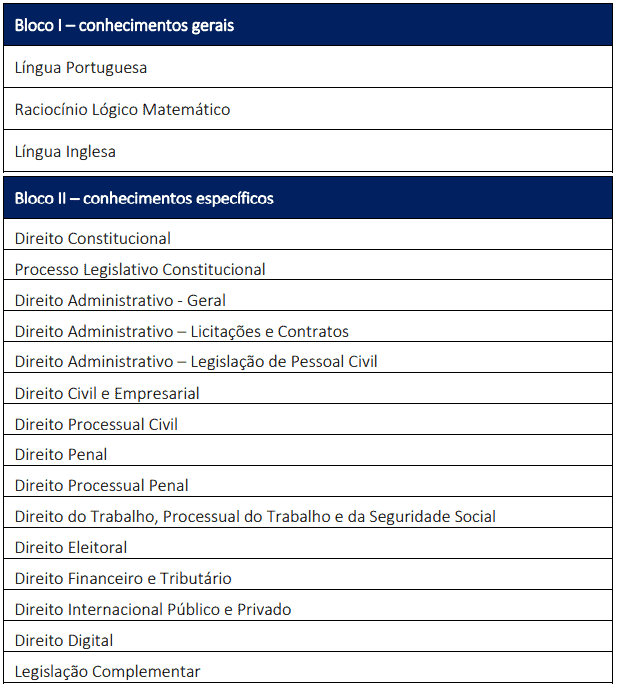 | Bloco I – conhecimentos gerais |
|---|
| Língua Portuguesa |
| Raciocínio Lógico Matemático |
| Língua Inglesa |

| Bloco II – conhecimentos específicos |
|---|
| Direito Constitucional |
| Processo Legislativo Constitucional |
| Direito Administrativo - Geral |
| Direito Administrativo – Licitações e Contratos |
| Direito Administrativo – Legislação de Pessoal Civil |
| Direito Civil e Empresarial |
| Direito Processual Civil |
| Direito Penal |
| Direito Processual Penal |
| Direito do Trabalho, Processual do Trabalho e da Seguridade Social |
| Direito Eleitoral |
| Direito Financeiro e Tributário |
| Direito Internacional Público e Privado |
| Direito Digital |
| Legislação Complementar |